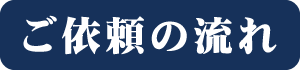 ご依頼の流れ